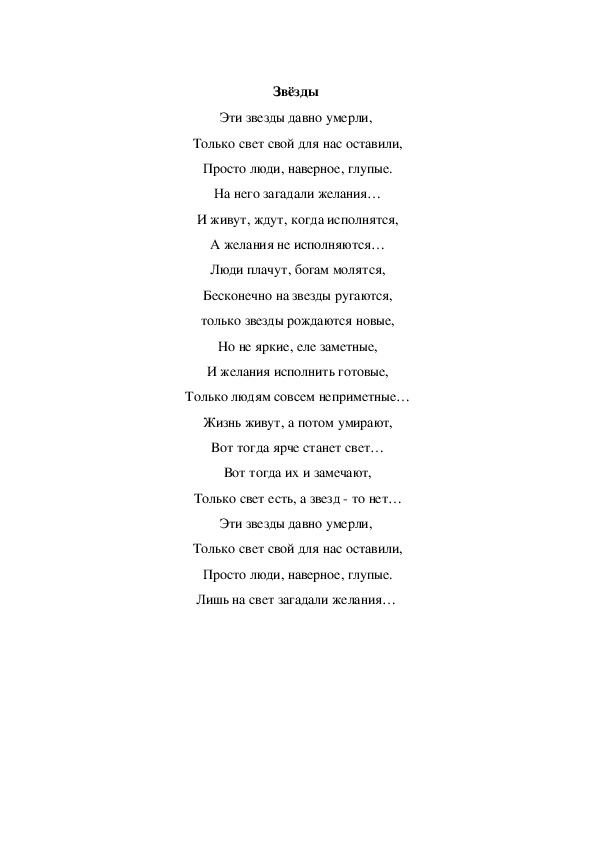 Звёзды

Эти звезды давно умерли,
Только свет свой для нас оставили,
Просто люди, наверное, глупые.
На него загадали желания…
И живут, ждут, когда исполнятся,
А желания не исполняются…
Люди плачут, богам молятся,
Бесконечно на звезды ругаются,
только звезды рождаются новые,
Но не яркие, еле заметные,
И желания исполнить готовые,
Только людям совсем неприметные…
Жизнь живут, а потом умирают,
Вот тогда ярче станет свет…
Вот тогда их и замечают,
Только свет есть, а звезд - то нет…
Эти звезды давно умерли,
Только свет свой для нас оставили,
Просто люди, наверное, глупые.
Лишь на свет загадали желания…